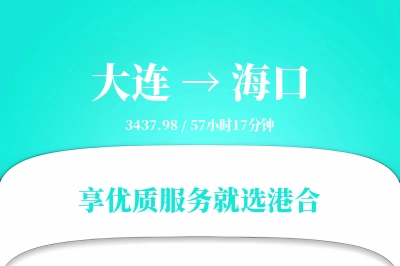 大连 → 海口

3437.98 / 57小时17分钟

享优质服务就选港合